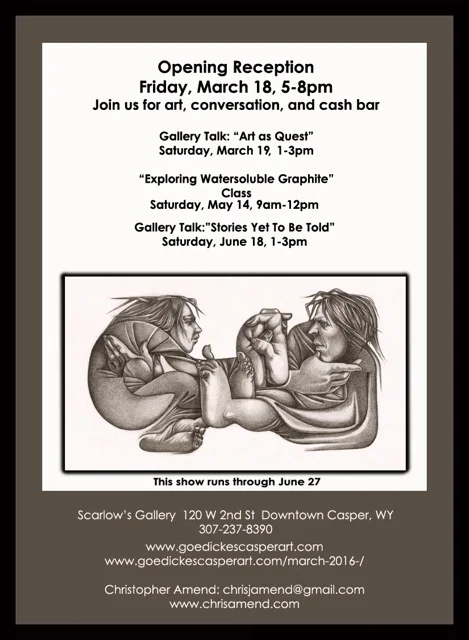 Opening Reception
Friday, March 18, 5-8pm
Join us for art, conversation, and cash bar

Gallery Talk: "Art as Quest"
Saturday, March 19, 1-3pm

"Exploring Watersoluble Graphite"
Class
Saturday, May 14, 9am-12pm

Gallery Talk:"Stories Yet To Be Told"
Saturday, June 18, 1-3pm

This show runs through June 27

Scarlow's Gallery 120 W 2nd St Downtown Casper, WY
307-237-8390

www.goedickescasperart.com
www.goedickescasperart.com/march-2016-/

Christopher Amend: chrisjamend@gmail.com
www.chrisamend.com